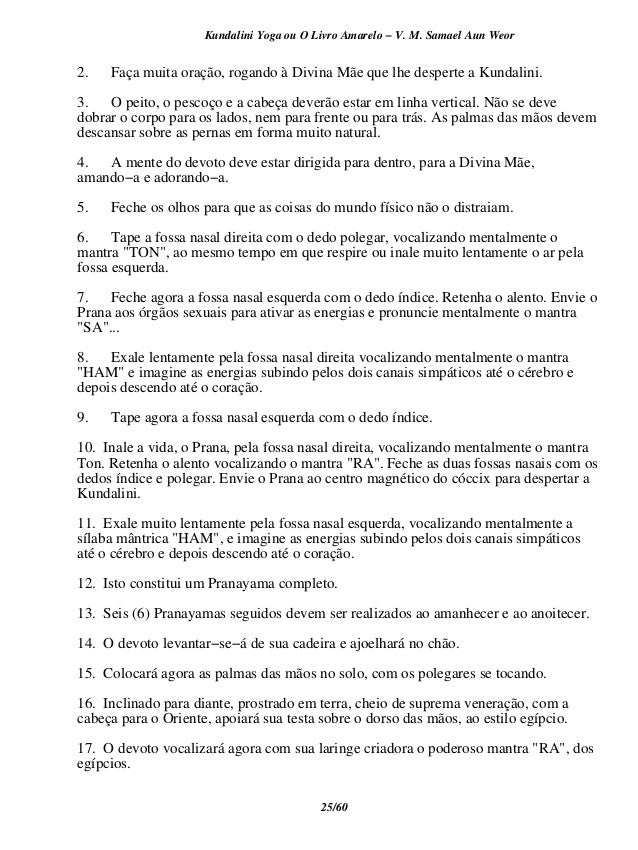 Kundalini Yoga ou O Livro Amarelo – V. M. Samael Aun Weor

2. Faça muita oração, rogando à Divina Mãe que lhe desperte a Kundalini.

3. O peito, o pescoço e a cabeça deverão estar em linha vertical. Não se deve dobrar o corpo para os lados, nem para frente ou para trás. As palmas das mãos devem descansar sobre as pernas em forma muito natural.

4. A mente do devoto deve estar dirigida para dentro, para a Divina Mãe, amando–a e adorando–a.

5. Feche os olhos para que as coisas do mundo físico não o distraiam.

6. Tape a fossa nasal direita com o dedo polegar, vocalizando mentalmente o mantra "TON", ao mesmo tempo em que respire ou inale muito lentamente o ar pela fossa esquerda.

7. Feche agora a fossa nasal esquerda com o dedo índice. Retenha o alento. Envie o Prana aos órgãos sexuais para ativar as energias e pronuncie mentalmente o mantra "SA"...

8. Exale lentamente pela fossa nasal direita vocalizando mentalmente o mantra "HAM" e imagine as energias subindo pelos dois canais simpáticos até o cérebro e depois descendo até o coração.

9. Tape agora a fossa nasal esquerda com o dedo índice.

10. Inale a vida, o Prana, pela fossa nasal direita, vocalizando mentalmente o mantra Ton. Retenha o alento vocalizando o mantra "RA". Feche as duas fossas nasais com os dedos índice e polegar. Envie o Prana ao centro magnético do cóccix para despertar a Kundalini.

11. Exale muito lentamente pela fossa nasal esquerda, vocalizando mentalmente a sílaba mântrica "HAM", e imagine as energias subindo pelos dois canais simpáticos até o cérebro e depois descendo até o coração.

12. Isto constitui um Pranayama completo.

13. Seis (6) Pranayamas seguidos devem ser realizados ao amanhecer e ao anoitecer.

14. O devoto levantar–se–á de sua cadeira e ajoelhará no chão.

15. Colocará agora as palmas das mãos no solo, com os polegares se tocando.

16. Inclinado para diante, prostrado em terra, cheio de suprema veneração, com a cabeça para o Oriente, apoiará sua testa sobre o dorso das mãos, ao estilo egípcio.

17. O devoto vocalizará agora com sua laringe criadora o poderoso mantra "RA", dos egípcios.

25/60